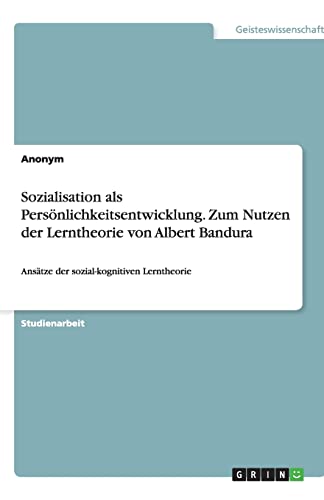 Geisteswissenschaft

Anonym

Sozialisation als Persönlichkeitsentwicklung. Zum Nutzen der Lerntheorie von Albert Bandura

Ansätze der sozial-kognitiven Lerntheorie

Studienarbeit

GRIN